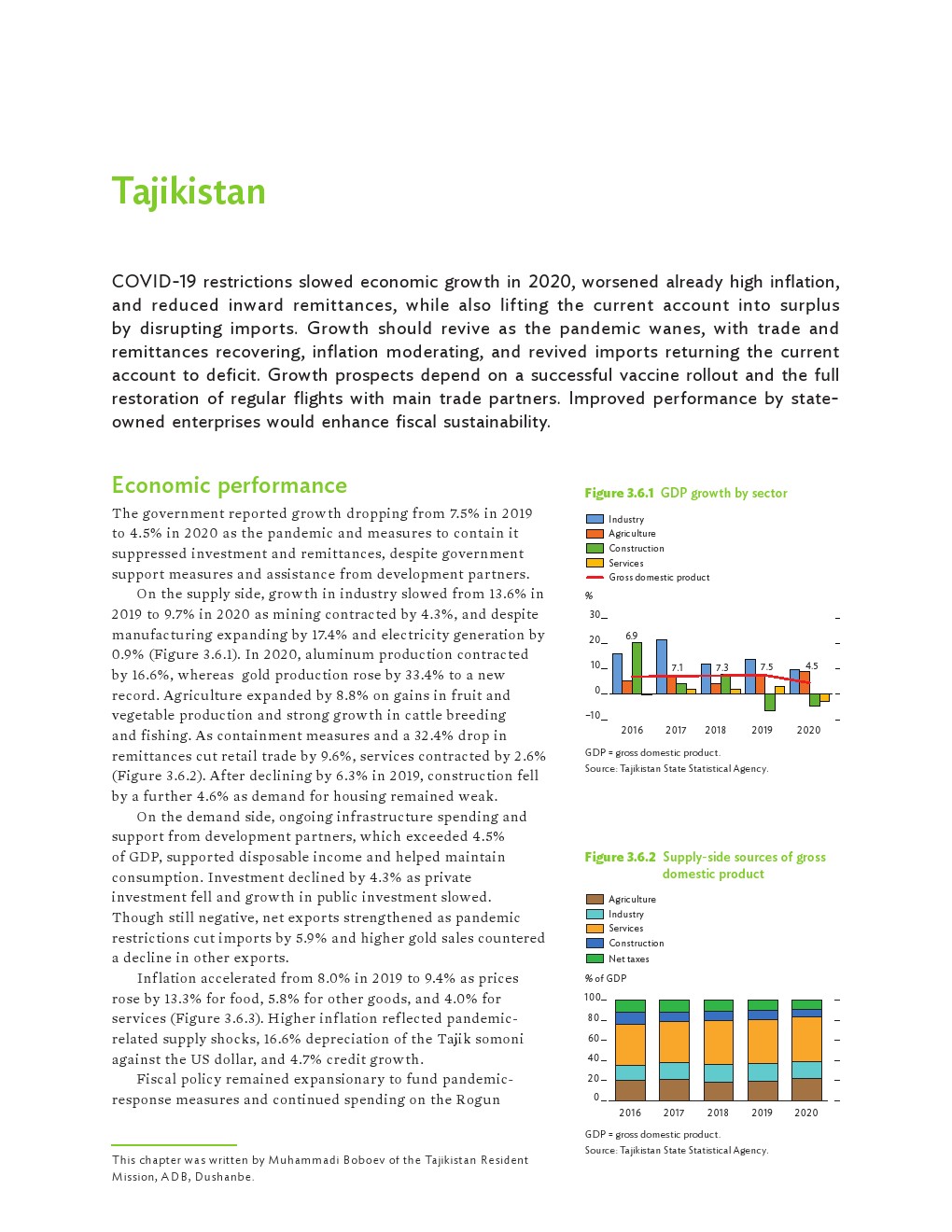 Tajikistan

COVID-19 restrictions slowed economic growth in 2020, worsened already high inflation, and reduced inward remittances, while also lifting the current account into surplus by disrupting imports. Growth should revive as the pandemic wanes, with trade and remittances recovering, inflation moderating, and revived imports returning the current account to deficit. Growth prospects depend on a successful vaccine rollout and the full restoration of regular flights with main trade partners. Improved performance by state-owned enterprises would enhance fiscal sustainability.

Economic performance

The government reported growth dropping from 7.5% in 2019 to 4.5% in 2020 as the pandemic and measures to contain it suppressed investment and remittances, despite government support measures and assistance from development partners.

On the supply side, growth in industry slowed from 13.6% in 2019 to 9.7% in 2020 as mining contracted by 4.3%, and despite manufacturing expanding by 17.4% and electricity generation by 0.9% (Figure 3.6.1). In 2020, aluminum production contracted by 16.6%, whereas gold production rose by 33.4% to a new record. Agriculture expanded by 8.8% on gains in fruit and vegetable production and strong growth in cattle breeding and fishing. As containment measures and a 32.4% drop in remittances cut retail trade by 9.6%, services contracted by 2.6% (Figure 3.6.2). After declining by 6.3% in 2019, construction fell by a further 4.6% as demand for housing remained weak.

On the demand side, ongoing infrastructure spending and support from development partners, which exceeded 4.5% of GDP, supported disposable income and helped maintain consumption. Investment declined by 4.3% as private investment fell and growth in public investment slowed. Though still negative, net exports strengthened as pandemic restrictions cut imports by 5.9% and higher gold sales countered a decline in other exports.

Inflation accelerated from 8.0% in 2019 to 9.4% as prices rose by 13.3% for food, 5.8% for other goods, and 4.0% for services (Figure 3.6.3). Higher inflation reflected pandemic-related supply shocks, 16.6% depreciation of the Tajik somoni against the US dollar, and 4.7% credit growth.

Fiscal policy remained expansionary to fund pandemic-response measures and continued spending on the Rogun

This chapter was written by Muhammadi Boboev of the Tajikistan Resident Mission, ADB, Dushanbe.

Figure 3.6.1 GDP growth by sector

Industry
Agriculture
Construction
Services
Gross domestic product

%
30
20
10
0
–10
6.9
7.1
7.3
7.5
4.5
2016 2017 2018 2019 2020

GDP = gross domestic product.
Source: Tajikistan State Statistical Agency.

Figure 3.6.2 Supply-side sources of gross domestic product

Agriculture
Industry
Services
Construction
Net taxes

% of GDP
100
80
60
40
20
0
2016 2017 2018 2019 2020

GDP = gross domestic product.
Source: Tajikistan State Statistical Agency.